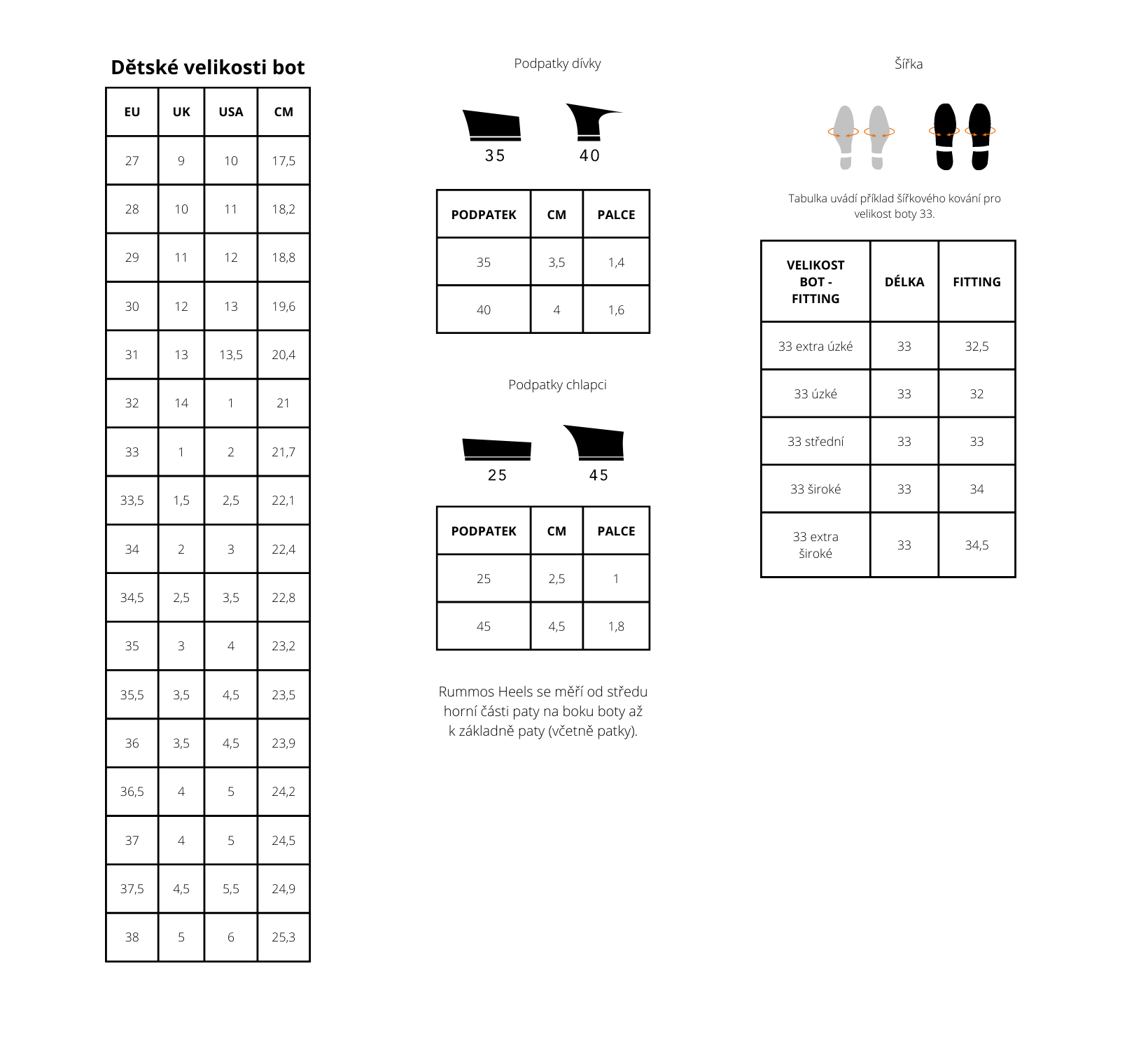 Dětské velikosti bot

| EU | UK | USA | CM |
|---|---|---|---|
| 27 | 9 | 10 | 17,5 |
| 28 | 10 | 11 | 18,2 |
| 29 | 11 | 12 | 18,8 |
| 30 | 12 | 13 | 19,6 |
| 31 | 13 | 13,5 | 20,4 |
| 32 | 14 | 1 | 21 |
| 33 | 1 | 2 | 21,7 |
| 33,5 | 1,5 | 2,5 | 22,1 |
| 34 | 2 | 3 | 22,4 |
| 34,5 | 2,5 | 3,5 | 22,8 |
| 35 | 3 | 4 | 23,2 |
| 35,5 | 3,5 | 4,5 | 23,5 |
| 36 | 3,5 | 4,5 | 23,9 |
| 36,5 | 4 | 5 | 24,2 |
| 37 | 4 | 5 | 24,5 |
| 37,5 | 4,5 | 5,5 | 24,9 |
| 38 | 5 | 6 | 25,3 |

Podpatky dívky

35 40

| PODPATEK | CM | PALCE |
|---|---|---|
| 35 | 3,5 | 1,4 |
| 40 | 4 | 1,6 |

Podpatky chlapci

25 45

| PODPATEK | CM | PALCE |
|---|---|---|
| 25 | 2,5 | 1 |
| 45 | 4,5 | 1,8 |

Rummos Heels se měří od středu horní části paty na boku boty až k základně paty (včetně patky).

Šířka

Tabulka uvádí příklad šířkového kování pro velikost boty 33.

| VELIKOST BOT - FITTING | DÉLKA | FITTING |
|---|---|---|
| 33 extra úzké | 33 | 32,5 |
| 33 úzké | 33 | 32 |
| 33 střední | 33 | 33 |
| 33 široké | 33 | 34 |
| 33 extra široké | 33 | 34,5 |